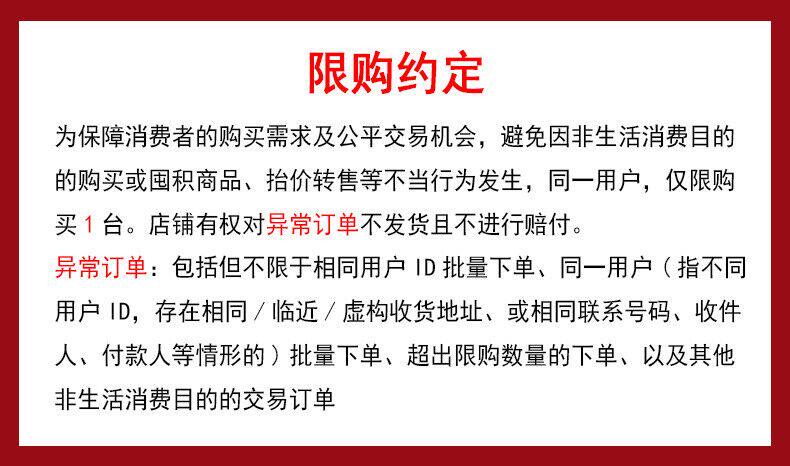 限购约定

为保障消费者的购买需求及公平交易机会，避免因非生活消费目的的购买或囤积商品、抬价转售等不当行为发生，同一用户，仅限购买1台。店铺有权对异常订单不发货且不进行赔付。

异常订单：包括但不限于相同用户ID批量下单、同一用户（指不同用户ID，存在相同/临近/虚构收货地址、或相同联系号码、收件人、付款人等情形的）批量下单、超出限购数量的下单、以及其他非生活消费目的的交易订单